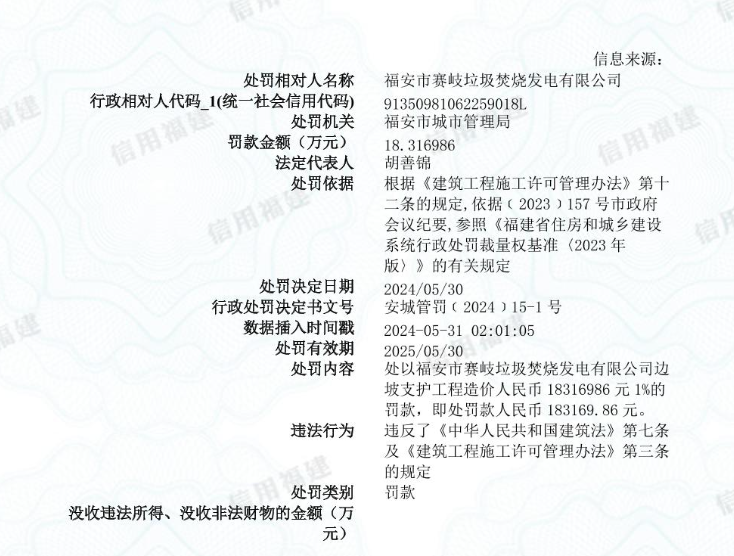 信息来源：

处罚相对人名称
福安市赛岐垃圾焚烧发电有限公司

行政相对人代码_1(统一社会信用代码)
91350981062259018L

处罚机关
福安市城市管理局

罚款金额（万元）
18.316986

法定代表人
胡善锦

处罚依据
根据《建筑工程施工许可管理办法》第十二条的规定,依据（2023）157号市政府会议纪要,参照《福建省住房和城乡建设系统行政处罚裁量权基准〈2023年版〉》的有关规定

处罚决定日期
2024/05/30

行政处罚决定书文号
安城管罚（2024）15-1号

数据插入时间戳
2024-05-31 02:01:05

处罚有效期
2025/05/30

处罚内容
处以福安市赛岐垃圾焚烧发电有限公司边坡支护工程造价人民币18316986元1%的罚款，即处罚款人民币183169.86元。

违法行为
违反了《中华人民共和国建筑法》第七条及《建筑工程施工许可管理办法》第三条的规定

处罚类别
罚款

没收违法所得、没收非法财物的金额（万元）

信用福建